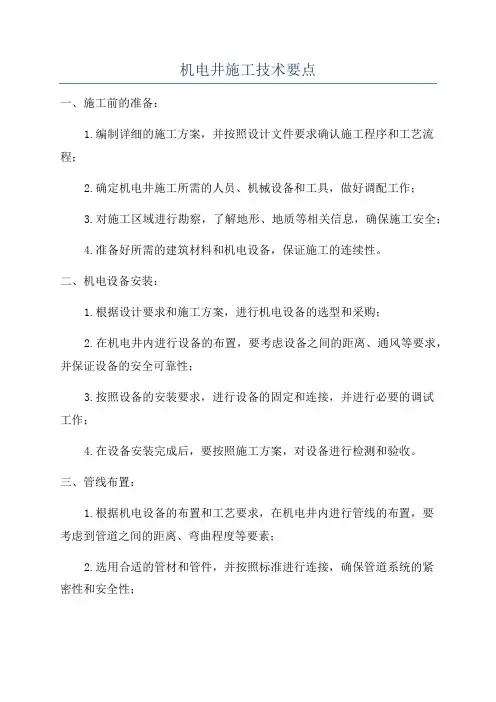 机电井施工技术要点

一、施工前的准备：

1.编制详细的施工方案，并按照设计文件要求确认施工程序和工艺流程；

2.确定机电井施工所需的人员、机械设备和工具，做好调配工作；

3.对施工区域进行勘察，了解地形、地质等相关信息，确保施工安全；

4.准备好所需的建筑材料和机电设备，保证施工的连续性。

二、机电设备安装：

1.根据设计要求和施工方案，进行机电设备的选型和采购；

2.在机电井内进行设备的布置，要考虑设备之间的距离、通风等要求，并保证设备的安全可靠性；

3.按照设备的安装要求，进行设备的固定和连接，并进行必要的调试工作；

4.在设备安装完成后，要按照施工方案，对设备进行检测和验收。

三、管线布置：

1.根据机电设备的布置和工艺要求，在机电井内进行管线的布置，要考虑到管道之间的距离、弯曲程度等要素；

2.选用合适的管材和管件，并按照标准进行连接，确保管道系统的紧密性和安全性；